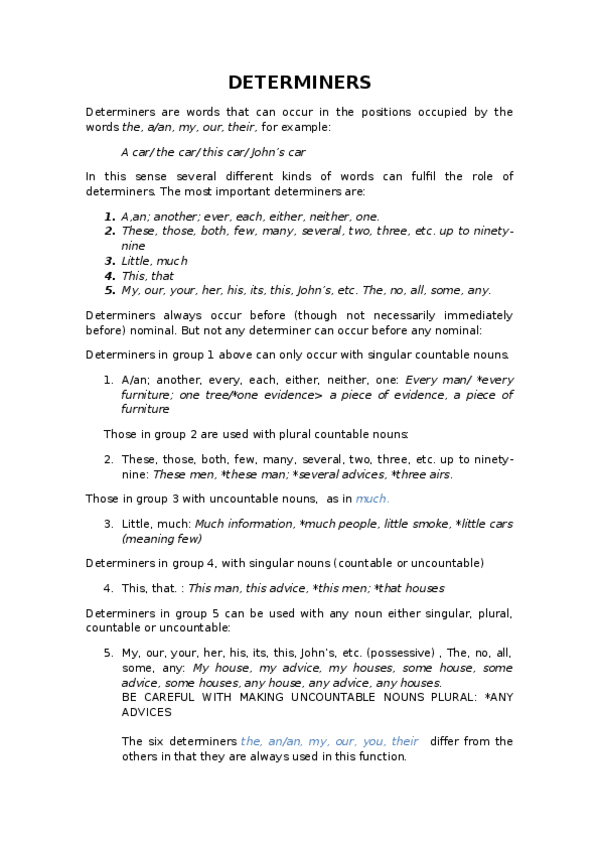 DETERMINERS

Determiners are words that can occur in the positions occupied by the words the, a/an, my, our, their, for example:

A car/ the car/ this car/ John's car

In this sense several different kinds of words can fulfil the role of determiners. The most important determiners are:

1. A,an; another; ever, each, either, neither, one.
2. These, those, both, few, many, several, two, three, etc. up to ninety-nine
3. Little, much
4. This, that
5. My, our, your, her, his, its, this, John's, etc. The, no, all, some, any.

Determiners always occur before (though not necessarily immediately before) nominal. But not any determiner can occur before any nominal:

Determiners in group 1 above can only occur with singular countable nouns.

1. A/an; another, every, each, either, neither, one: Every man/ *every furniture; one tree/*one evidence> a piece of evidence, a piece of furniture

Those in group 2 are used with plural countable nouns:

2. These, those, both, few, many, several, two, three, etc. up to ninety-nine: These men, *these man; *several advices, *three airs.

Those in group 3 with uncountable nouns, as in much.

3. Little, much: Much information, *much people, little smoke, *little cars (meaning few)

Determiners in group 4, with singular nouns (countable or uncountable)

4. This, that. : This man, this advice, *this men; *that houses

Determiners in group 5 can be used with any noun either singular, plural, countable or uncountable:

5. My, our, your, her, his, its, this, John's, etc. (possessive) , The, no, all, some, any: My house, my advice, my houses, some house, some advice, some houses, any house, any advice, any houses.
BE CAREFUL WITH MAKING UNCOUNTABLE NOUNS PLURAL: *ANY ADVICES

The six determiners the, an/an, my, our, you, their differ from the others in that they are always used in this function.